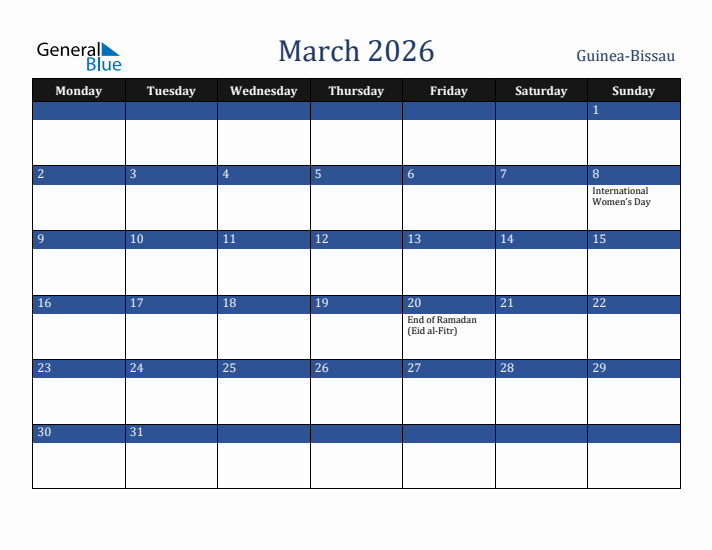 General Blue

March 2026

Guinea-Bissau

| Monday | Tuesday | Wednesday | Thursday | Friday | Saturday | Sunday |
|---|---|---|---|---|---|---|
| | | | | | | 1 |
| 2 | 3 | 4 | 5 | 6 | 7 | 8 International Women's Day |
| 9 | 10 | 11 | 12 | 13 | 14 | 15 |
| 16 | 17 | 18 | 19 | 20 End of Ramadan (Eid al-Fitr) | 21 | 22 |
| 23 | 24 | 25 | 26 | 27 | 28 | 29 |
| 30 | 31 | | | | | |